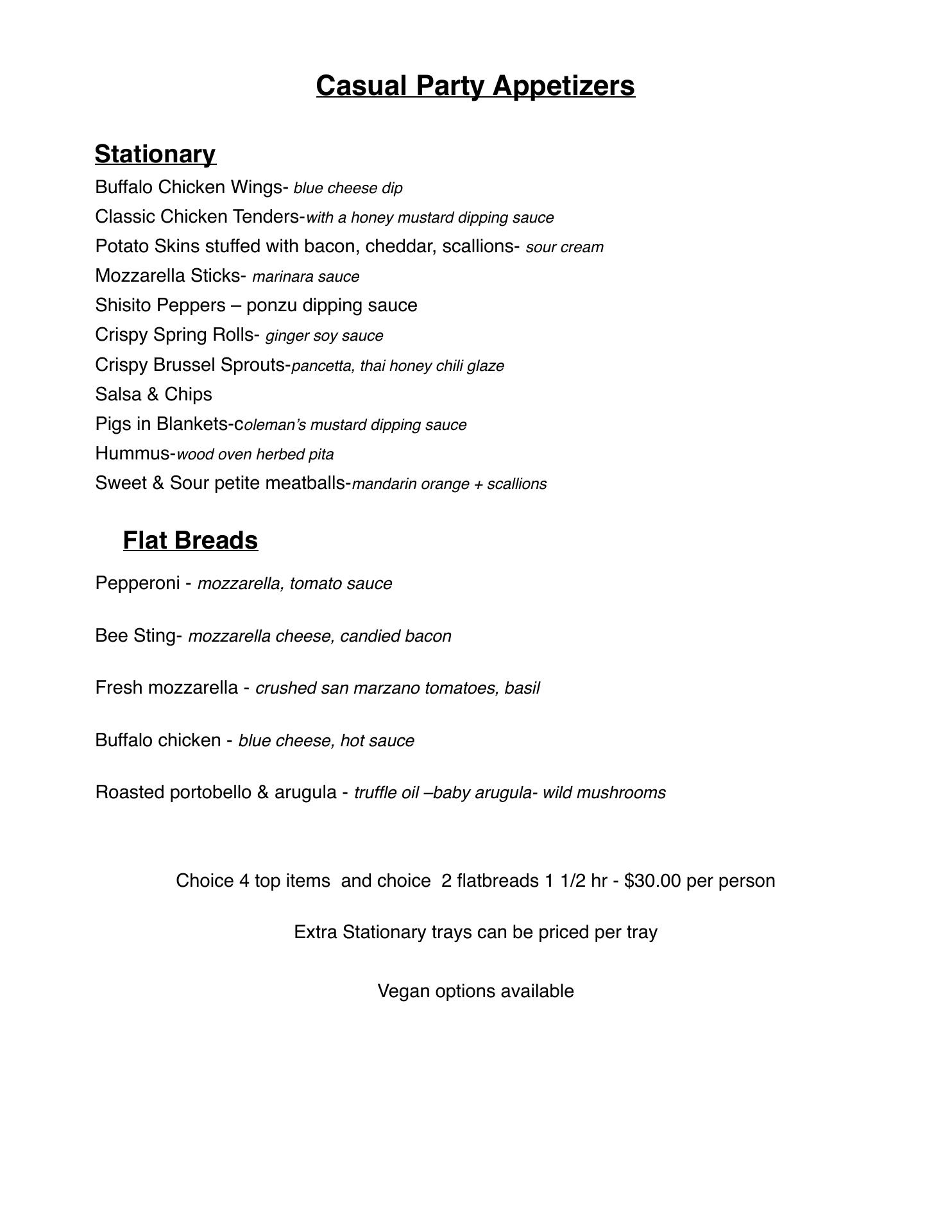 Casual Party Appetizers

Stationary

Buffalo Chicken Wings- blue cheese dip
Classic Chicken Tenders-with a honey mustard dipping sauce
Potato Skins stuffed with bacon, cheddar, scallions- sour cream
Mozzarella Sticks- marinara sauce
Shisito Peppers – ponzu dipping sauce
Crispy Spring Rolls- ginger soy sauce
Crispy Brussel Sprouts-pancetta, thai honey chili glaze
Salsa & Chips
Pigs in Blankets-coleman's mustard dipping sauce
Hummus-wood oven herbed pita
Sweet & Sour petite meatballs-mandarin orange + scallions

Flat Breads

Pepperoni - mozzarella, tomato sauce

Bee Sting- mozzarella cheese, candied bacon

Fresh mozzarella - crushed san marzano tomatoes, basil

Buffalo chicken - blue cheese, hot sauce

Roasted portobello & arugula - truffle oil –baby arugula- wild mushrooms

Choice 4 top items and choice 2 flatbreads 1 1/2 hr - $30.00 per person

Extra Stationary trays can be priced per tray

Vegan options available